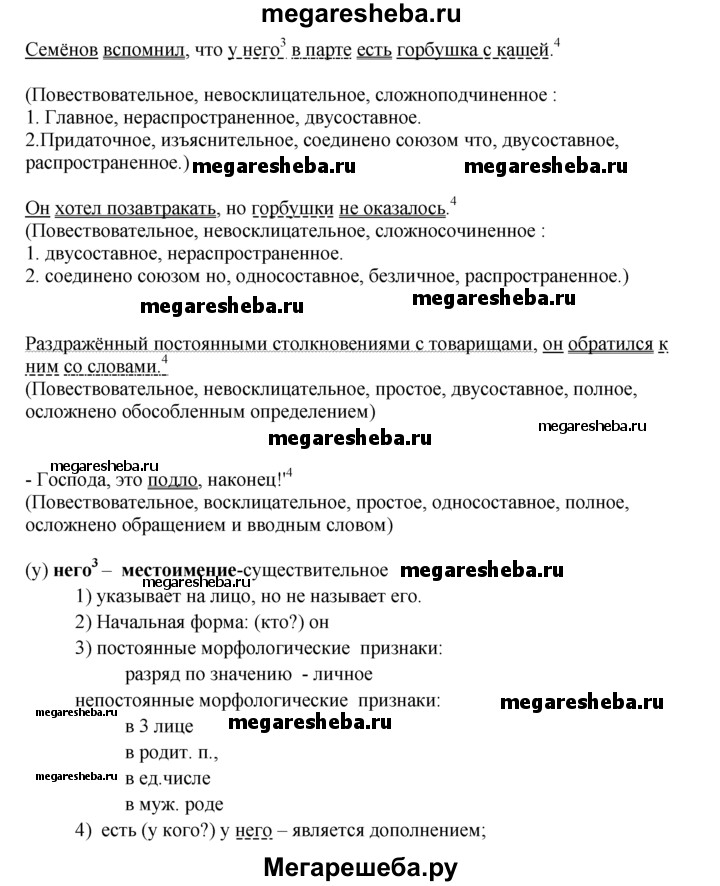 megaresheba.ru

Семёнов вспомнил, что у него$^3$ в парте есть горбушка с кашей.$^4$

(Повествовательное, невосклицательное, сложноподчиненное :
1. Главное, нераспространенное, двусоставное.
2.Придаточное, изъяснительное, соединено союзом что, двусоставное, распространенное.) megaresheba.ru megaresheba.ru

Он хотел позавтракать, но горбушки не оказалось.$^4$
(Повествовательное, невосклицательное, сложносочиненное :
1. двусоставное, нераспространенное.
2. соединено союзом но, односоставное, безличное, распространенное.)

megaresheba.ru megaresheba.ru

Раздражённый постоянными столкновениями с товарищами, он обратился к ним со словами.$^4$
(Повествовательное, невосклицательное, простое, двусоставное, полное, осложнено обособленным определением)

megaresheba.ru megaresheba.ru

megaresheba.ru
- Господа, это подло, наконец!'$^4$
(Повествовательное, восклицательное, простое, односоставное, полное, осложнено обращением и вводным словом)

(у) него$^3$ – местоимение-существительное megaresheba.ru
megaresheba.ru
1) указывает на лицо, но не называет его.
2) Начальная форма: (кто?) он
3) постоянные морфологические признаки:
разряд по значению - личное
непостоянные морфологические признаки: megaresheba.ru
megaresheba.ru
в 3 лице megaresheba.ru
в родит. п.,
megaresheba.ru
в ед.числе
в муж. роде
4) есть (у кого?) у него – является дополнением;

Мегарешеба.ру